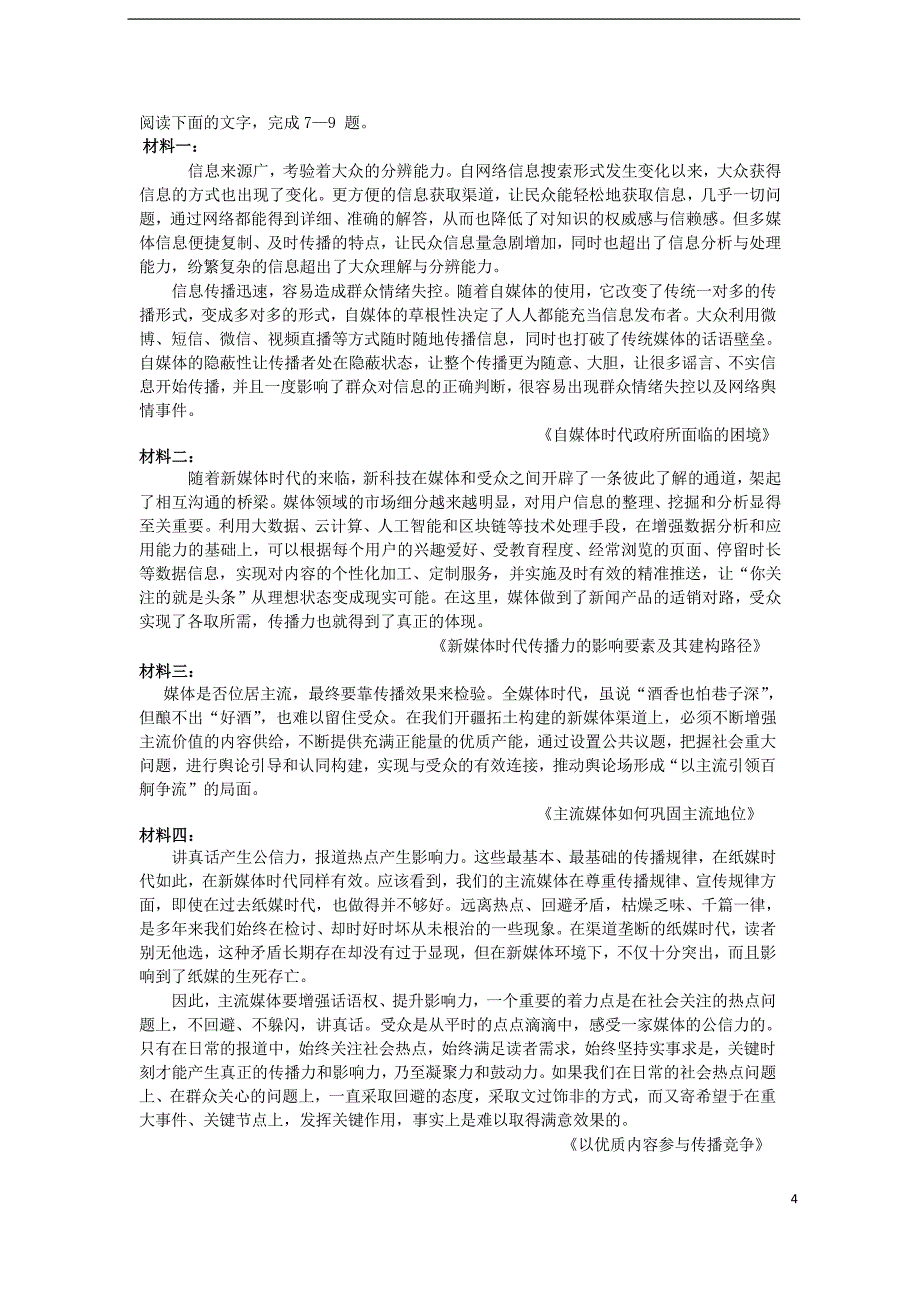 阅读下面的文字，完成 7—9 题。

材料一：

信息来源广，考验着大众的分辨能力。自网络信息搜索形式发生变化以来，大众获得信息的方式也出现了变化。更方便的信息获取渠道，让民众能轻松地获取信息，几乎一切问题，通过网络都能得到详细、准确的解答，从而也降低了对知识的权威感与信赖感。但多媒体信息便捷复制、及时传播的特点，让民众信息量急剧增加，同时也超出了信息分析与处理能力，纷繁复杂的信息超出了大众理解与分辨能力。

信息传播迅速，容易造成群众情绪失控。随着自媒体的使用，它改变了传统一对多的传播形式，变成多对多的形式，自媒体的草根性决定了人人都能充当信息发布者。大众利用微博、短信、微信、视频直播等方式随时随地传播信息，同时也打破了传统媒体的话语壁垒。自媒体的隐蔽性让传播者处在隐蔽状态，让整个传播更为随意、大胆，让很多谣言、不实信息开始传播，并且一度影响了群众对信息的正确判断，很容易出现群众情绪失控以及网络舆情事件。

《自媒体时代政府所面临的困境》

材料二：

随着新媒体时代的来临，新科技在媒体和受众之间开辟了一条彼此了解的通道，架起了相互沟通的桥梁。媒体领域的市场细分越来越明显，对用户信息的整理、挖掘和分析显得至关重要。利用大数据、云计算、人工智能和区块链等技术处理手段，在增强数据分析和应用能力的基础上，可以根据每个用户的兴趣爱好、受教育程度、经常浏览的页面、停留时长等数据信息，实现对内容的个性化加工、定制服务，并实施及时有效的精准推送，让“你关注的就是头条”从理想状态变成现实可能。在这里，媒体做到了新闻产品的适销对路，受众实现了各取所需，传播力也就得到了真正的体现。

《新媒体时代传播力的影响要素及其建构路径》

材料三：

媒体是否位居主流，最终要靠传播效果来检验。全媒体时代，虽说“酒香也怕巷子深”，但酿不出“好酒”，也难以留住受众。在我们开疆拓土构建的新媒体渠道上，必须不断增强主流价值的内容供给，不断提供充满正能量的优质产能，通过设置公共议题，把握社会重大问题，进行舆论引导和认同构建，实现与受众的有效连接，推动舆论场形成“以主流引领百舸争流”的局面。

《主流媒体如何巩固主流地位》

材料四：

讲真话产生公信力，报道热点产生影响力。这些最基本、最基础的传播规律，在纸媒时代如此，在新媒体时代同样有效。应该看到，我们的主流媒体在尊重传播规律、宣传规律方面，即使在过去纸媒时代，也做得并不够好。远离热点、回避矛盾，枯燥乏味、千篇一律，是多年来我们始终在检讨、却时好时坏从未根治的一些现象。在渠道垄断的纸媒时代，读者别无他选，这种矛盾长期存在却没有过于显现，但在新媒体环境下，不仅十分突出，而且影响到了纸媒的生死存亡。

因此，主流媒体要增强话语权、提升影响力，一个重要的着力点是在社会关注的热点问题上，不回避、不躲闪，讲真话。受众是从平时的点点滴滴中，感受一家媒体的公信力的。只有在日常的报道中，始终关注社会热点，始终满足读者需求，始终坚持实事求是，关键时刻才能产生真正的传播力和影响力，乃至凝聚力和鼓动力。如果我们在日常的社会热点问题上、在群众关心的问题上，一直采取回避的态度，采取文过饰非的方式，而又寄希望于在重大事件、关键节点上，发挥关键作用，事实上是难以取得满意效果的。

《以优质内容参与传播竞争》

4